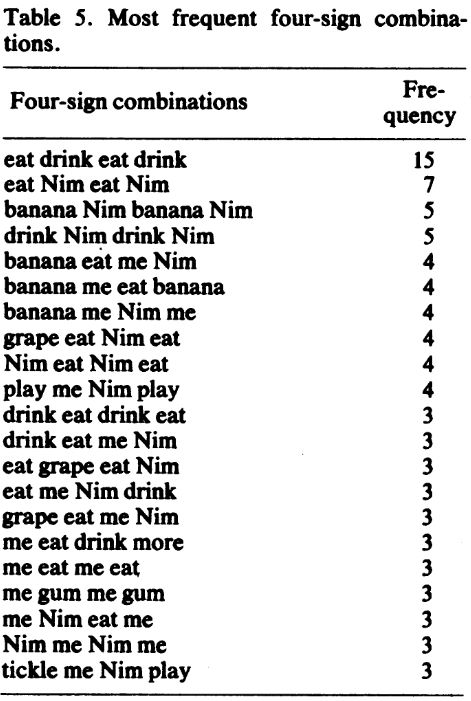 Table 5. Most frequent four-sign combinations.

| Four-sign combinations | Frequency |
|---|---|
| eat drink eat drink | 15 |
| eat Nim eat Nim | 7 |
| banana Nim banana Nim | 5 |
| drink Nim drink Nim | 5 |
| banana eat me Nim | 4 |
| banana me eat banana | 4 |
| banana me Nim me | 4 |
| grape eat Nim eat | 4 |
| Nim eat Nim eat | 4 |
| play me Nim play | 4 |
| drink eat drink eat | 3 |
| drink eat me Nim | 3 |
| eat grape eat Nim | 3 |
| eat me Nim drink | 3 |
| grape eat me Nim | 3 |
| me eat drink more | 3 |
| me eat me eat | 3 |
| me gum me gum | 3 |
| me Nim eat me | 3 |
| Nim me Nim me | 3 |
| tickle me Nim play | 3 |